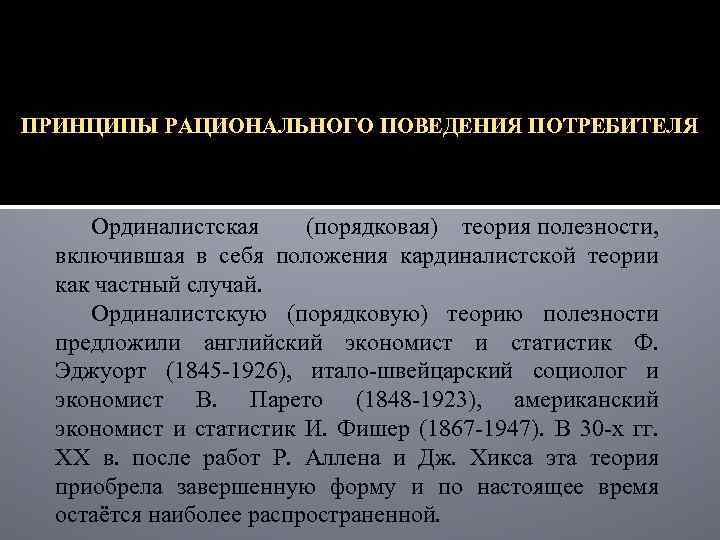 ПРИНЦИПЫ РАЦИОНАЛЬНОГО ПОВЕДЕНИЯ ПОТРЕБИТЕЛЯ

Ординалистская (порядковая) теория полезности, включившая в себя положения кардиналистской теории как частный случай.

Ординалистскую (порядковую) теорию полезности предложили английский экономист и статистик Ф. Эджуорт (1845-1926), итало-швейцарский социолог и экономист В. Парето (1848-1923), американский экономист и статистик И. Фишер (1867-1947). В 30-х гг. XX в. после работ Р. Аллена и Дж. Хикса эта теория приобрела завершенную форму и по настоящее время остаётся наиболее распространенной.